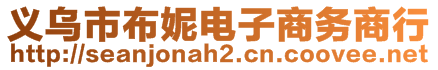 义乌市布妮电子商务商行
http://seanjonah2.cn.coovee.net